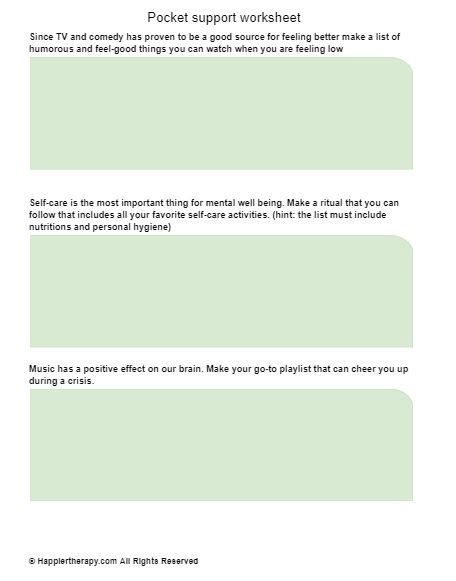 Pocket support worksheet

Since TV and comedy has proven to be a good source for feeling better make a list of humorous and feel-good things you can watch when you are feeling low

Self-care is the most important thing for mental well being. Make a ritual that you can follow that includes all your favorite self-care activities. (hint: the list must include nutritions and personal hygiene)

Music has a positive effect on our brain. Make your go-to playlist that can cheer you up during a crisis.

© Happiertherapy.com All Rights Reserved